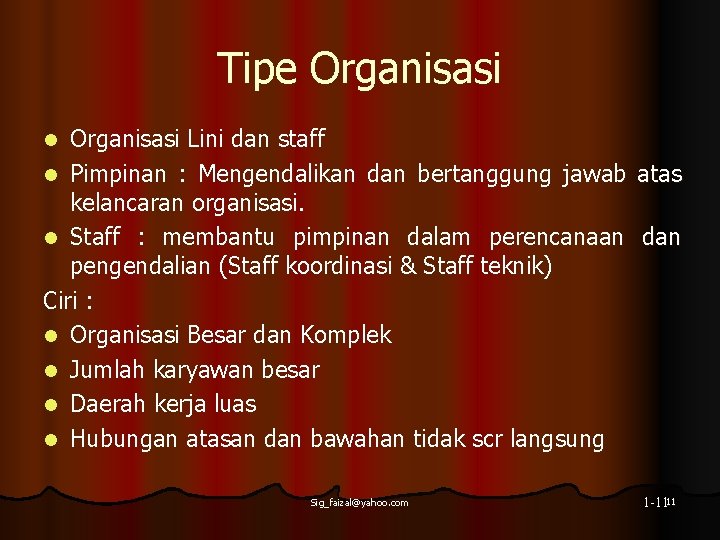 Tipe Organisasi

- Organisasi Lini dan staff
- Pimpinan : Mengendalikan dan bertanggung jawab atas kelancaran organisasi.
- Staff : membantu pimpinan dalam perencanaan dan pengendalian (Staff koordinasi & Staff teknik)

Ciri :

- Organisasi Besar dan Komplek
- Jumlah karyawan besar
- Daerah kerja luas
- Hubungan atasan dan bawahan tidak scr langsung

Sig_faizal@yahoo.com

1-11 11